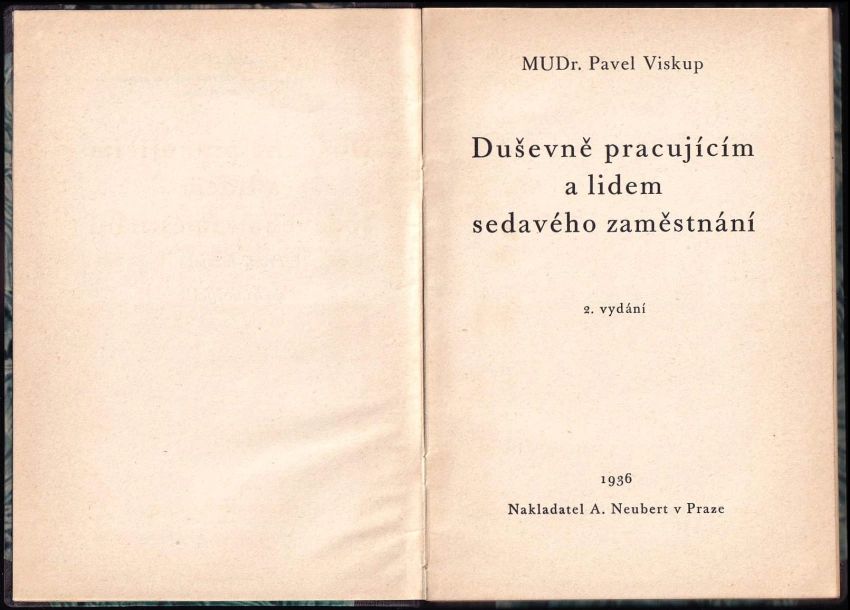 MUDr. Pavel Viskup

Duševně pracujícím
a lidem
sedavého zaměstnání

2. vydání

1936

Nakladatel A. Neubert v Praze